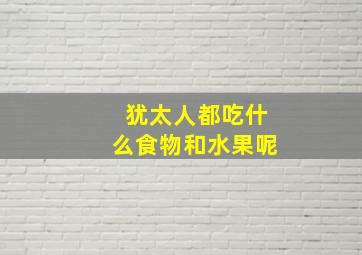 犹太人都吃什么食物和水果呢